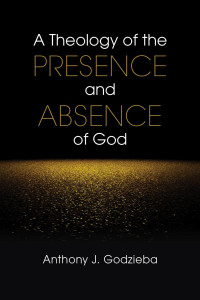 A Theology of the PRESENCE and ABSENCE of God

Anthony J. Godzieba